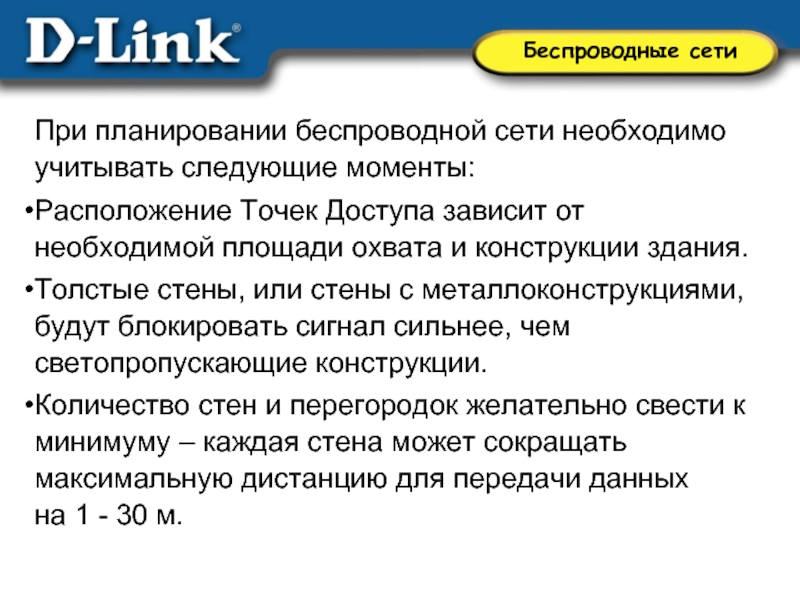 D-Link®

Беспроводные сети

При планировании беспроводной сети необходимо учитывать следующие моменты:

• Расположение Точек Доступа зависит от необходимой площади охвата и конструкции здания.

• Толстые стены, или стены с металлоконструкциями, будут блокировать сигнал сильнее, чем светопропускающие конструкции.

• Количество стен и перегородок желательно свести к минимуму – каждая стена может сокращать максимальную дистанцию для передачи данных на 1 - 30 м.